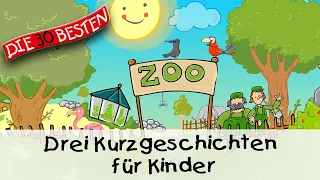 DIE 30 BESTEN

ZOO

Drei Kurzgeschichten für Kinder